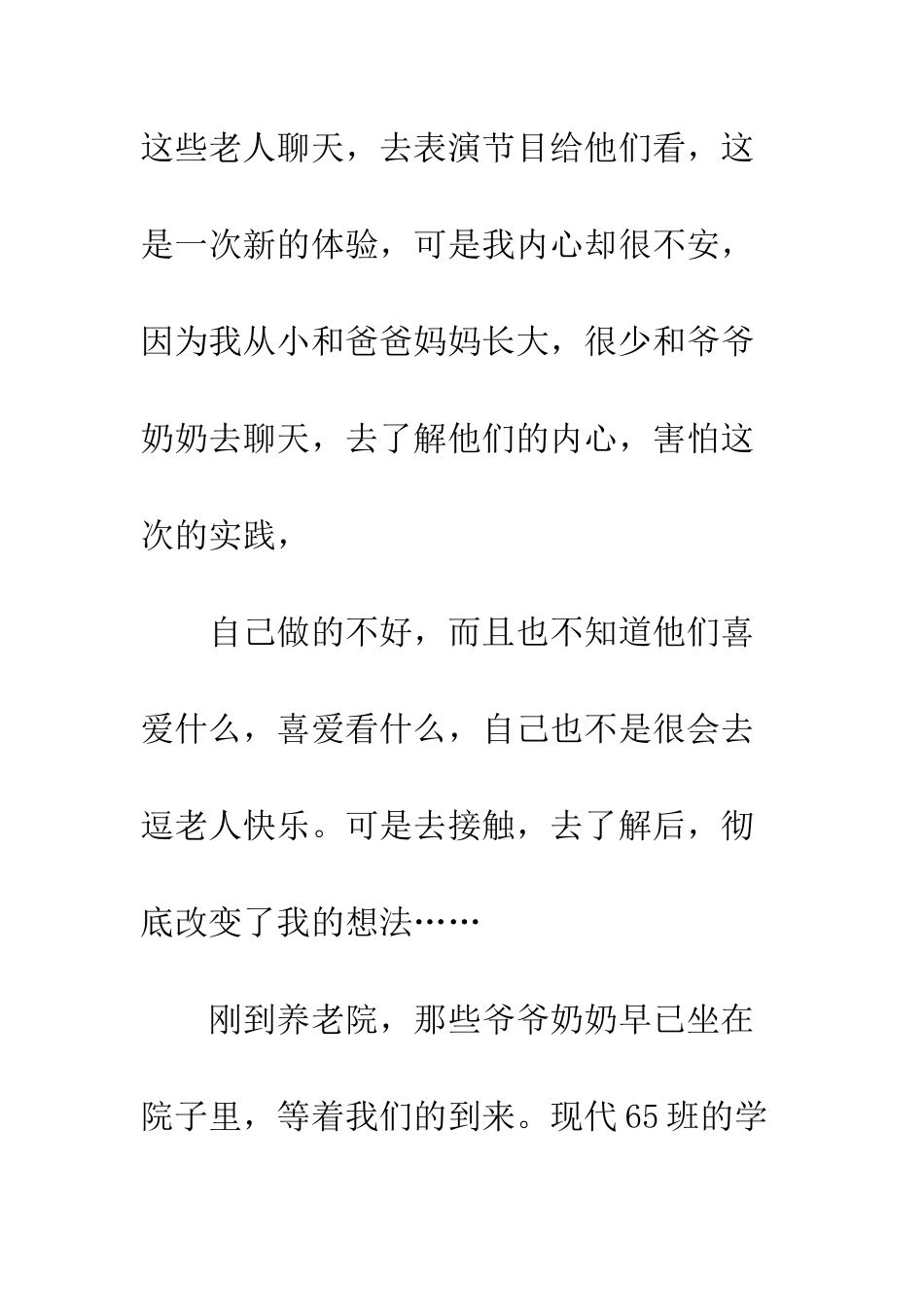 这些老人聊天，去表演节目给他们看，这是一次新的体验，可是我内心却很不安，因为我从小和爸爸妈妈长大，很少和爷爷奶奶去聊天，去了解他们的内心，害怕这次的实践，

自己做的不好，而且也不知道他们喜爱什么，喜爱看什么，自己也不是很会去逗老人快乐。可是去接触，去了解后，彻底改变了我的想法……

刚到养老院，那些爷爷奶奶早已坐在院子里，等着我们的到来。现代65班的学